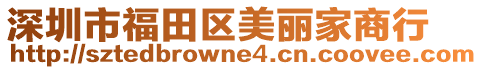 深圳市福田区美丽家商行
http://sztedbrowne4.cn.coovee.com